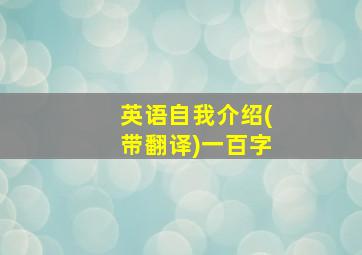 英语自我介绍(带翻译)一百字